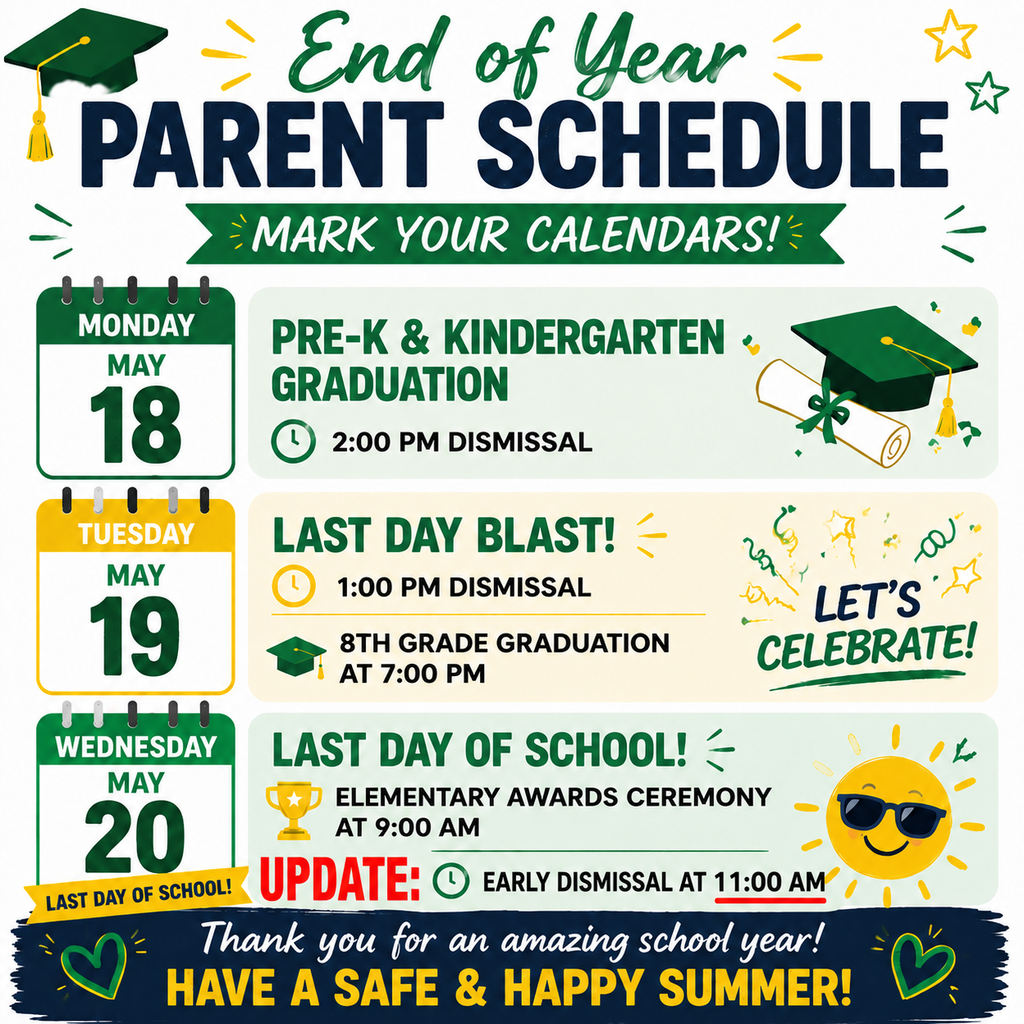 End of Year
PARENT SCHEDULE
MARK YOUR CALENDARS!

MONDAY
MAY
18

PRE-K & KINDERGARTEN GRADUATION
2:00 PM DISMISSAL

TUESDAY
MAY
19

LAST DAY BLAST!
1:00 PM DISMISSAL
8TH GRADE GRADUATION AT 7:00 PM

LET'S CELEBRATE!

WEDNESDAY
MAY
20
LAST DAY OF SCHOOL!

LAST DAY OF SCHOOL!
ELEMENTARY AWARDS CEREMONY AT 9:00 AM
UPDATE: EARLY DISMISSAL AT 11:00 AM

Thank you for an amazing school year!
HAVE A SAFE & HAPPY SUMMER!